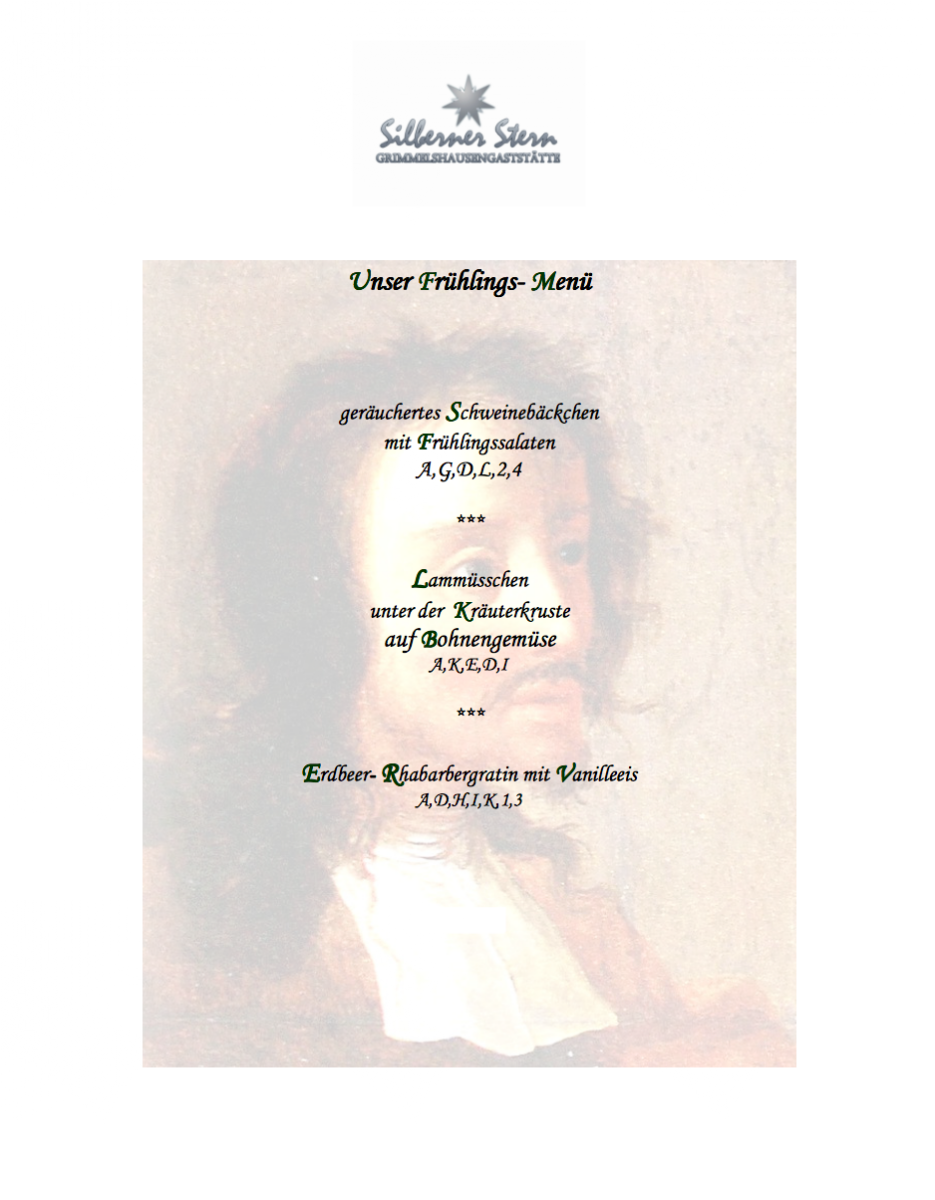 Silberner Stern
GRIMMELSHAUSENGASTSTÄTTE

Unser Frühlings- Menü

geräuchertes Schweinebäckchen
mit Frühlingssalaten
A,G,D,L,2,4

***

Lammüsschen
unter der Kräuterkruste
auf Bohnengemüse
A,K,E,D,I

***

Erdbeer- Rhabarbergratin mit Vanilleeis
A,D,H,I,K,1,3